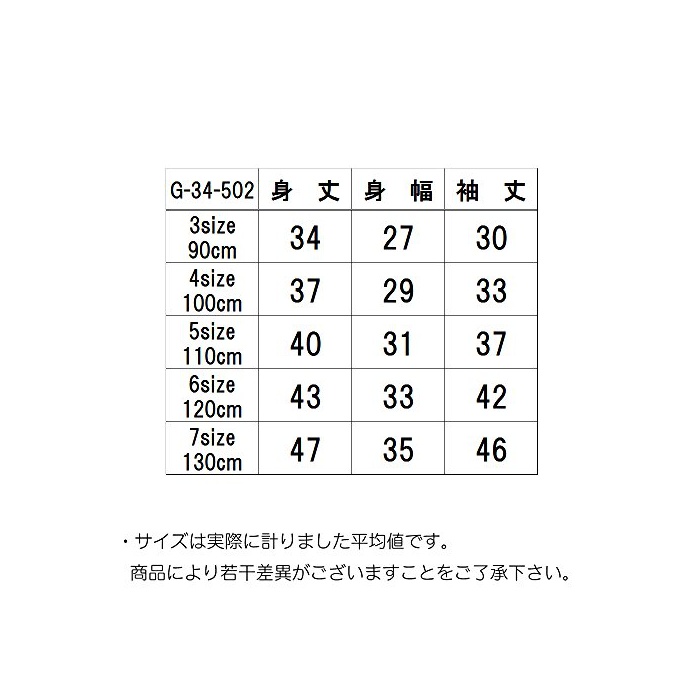 | G-34-502 | 身　丈 | 身　幅 | 袖　丈 |
|---|---|---|---|
| 3size 90cm | 34 | 27 | 30 |
| 4size 100cm | 37 | 29 | 33 |
| 5size 110cm | 40 | 31 | 37 |
| 6size 120cm | 43 | 33 | 42 |
| 7size 130cm | 47 | 35 | 46 |

・サイズは実際に計りました平均値です。
商品により若干差異がございますことをご了承下さい。